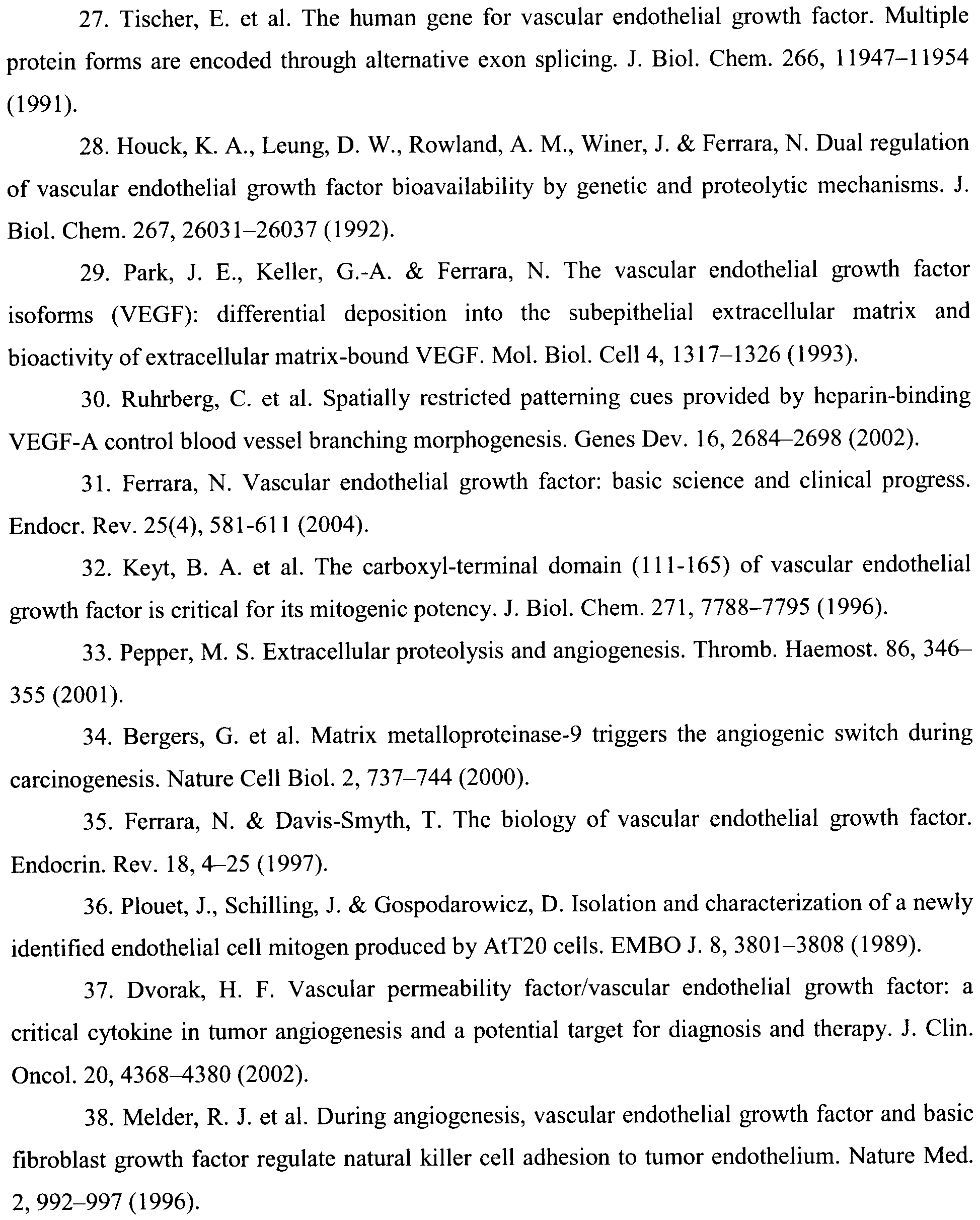 27. Tischer, E. et al. The human gene for vascular endothelial growth factor. Multiple protein forms are encoded through alternative exon splicing. J. Biol. Chem. 266, 11947–11954 (1991).

28. Houck, K. A., Leung, D. W., Rowland, A. M., Winer, J. & Ferrara, N. Dual regulation of vascular endothelial growth factor bioavailability by genetic and proteolytic mechanisms. J. Biol. Chem. 267, 26031–26037 (1992).

29. Park, J. E., Keller, G.-A. & Ferrara, N. The vascular endothelial growth factor isoforms (VEGF): differential deposition into the subepithelial extracellular matrix and bioactivity of extracellular matrix-bound VEGF. Mol. Biol. Cell 4, 1317–1326 (1993).

30. Ruhrberg, C. et al. Spatially restricted patterning cues provided by heparin-binding VEGF-A control blood vessel branching morphogenesis. Genes Dev. 16, 2684–2698 (2002).

31. Ferrara, N. Vascular endothelial growth factor: basic science and clinical progress. Endocr. Rev. 25(4), 581-611 (2004).

32. Keyt, B. A. et al. The carboxyl-terminal domain (111-165) of vascular endothelial growth factor is critical for its mitogenic potency. J. Biol. Chem. 271, 7788–7795 (1996).

33. Pepper, M. S. Extracellular proteolysis and angiogenesis. Thromb. Haemost. 86, 346–355 (2001).

34. Bergers, G. et al. Matrix metalloproteinase-9 triggers the angiogenic switch during carcinogenesis. Nature Cell Biol. 2, 737–744 (2000).

35. Ferrara, N. & Davis-Smyth, T. The biology of vascular endothelial growth factor. Endocrin. Rev. 18, 4–25 (1997).

36. Plouet, J., Schilling, J. & Gospodarowicz, D. Isolation and characterization of a newly identified endothelial cell mitogen produced by AtT20 cells. EMBO J. 8, 3801–3808 (1989).

37. Dvorak, H. F. Vascular permeability factor/vascular endothelial growth factor: a critical cytokine in tumor angiogenesis and a potential target for diagnosis and therapy. J. Clin. Oncol. 20, 4368–4380 (2002).

38. Melder, R. J. et al. During angiogenesis, vascular endothelial growth factor and basic fibroblast growth factor regulate natural killer cell adhesion to tumor endothelium. Nature Med. 2, 992–997 (1996).